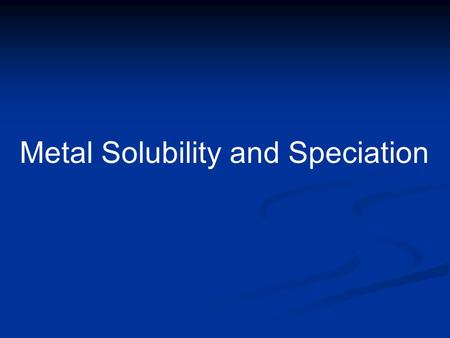 Metal Solubility and Speciation